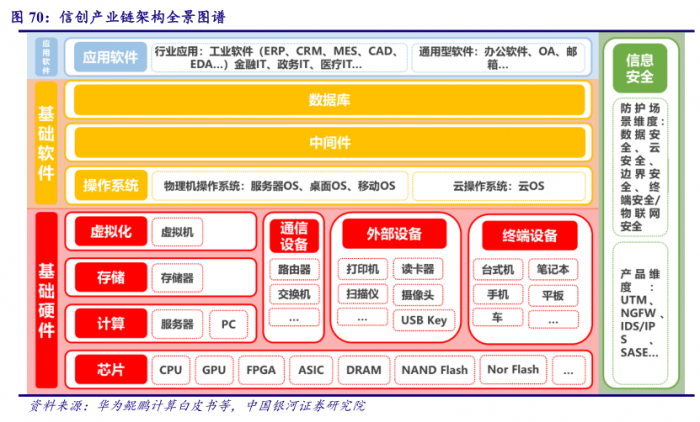 图 70：信创产业链架构全景图谱

应用软件

应用软件

行业应用：工业软件（ERP、CRM、MES、CAD、EDA...）金融IT、政务IT、医疗IT...

通用型软件：办公软件、OA、邮箱...

基础软件

数据库

中间件

操作系统

物理机操作系统：服务器OS、桌面OS、移动OS

云操作系统：云OS

基础硬件

虚拟化

虚拟机

存储

存储器

计算

服务器

PC

通信设备

路由器

交换机

...

外部设备

打印机

读卡器

扫描仪

摄像头

...

USB Key

终端设备

台式机

笔记本

手机

平板

车

...

芯片

CPU

GPU

FPGA

ASIC

DRAM

NAND Flash

Nor Flash

...

信息安全

防护场景维度：数据安全、云安全、边界安全、终端安全/物联网安全

产品维度：UTM、NGFW、IDS/IPS、SASE...

资料来源：华为鲲鹏计算白皮书等，中国银河证券研究院